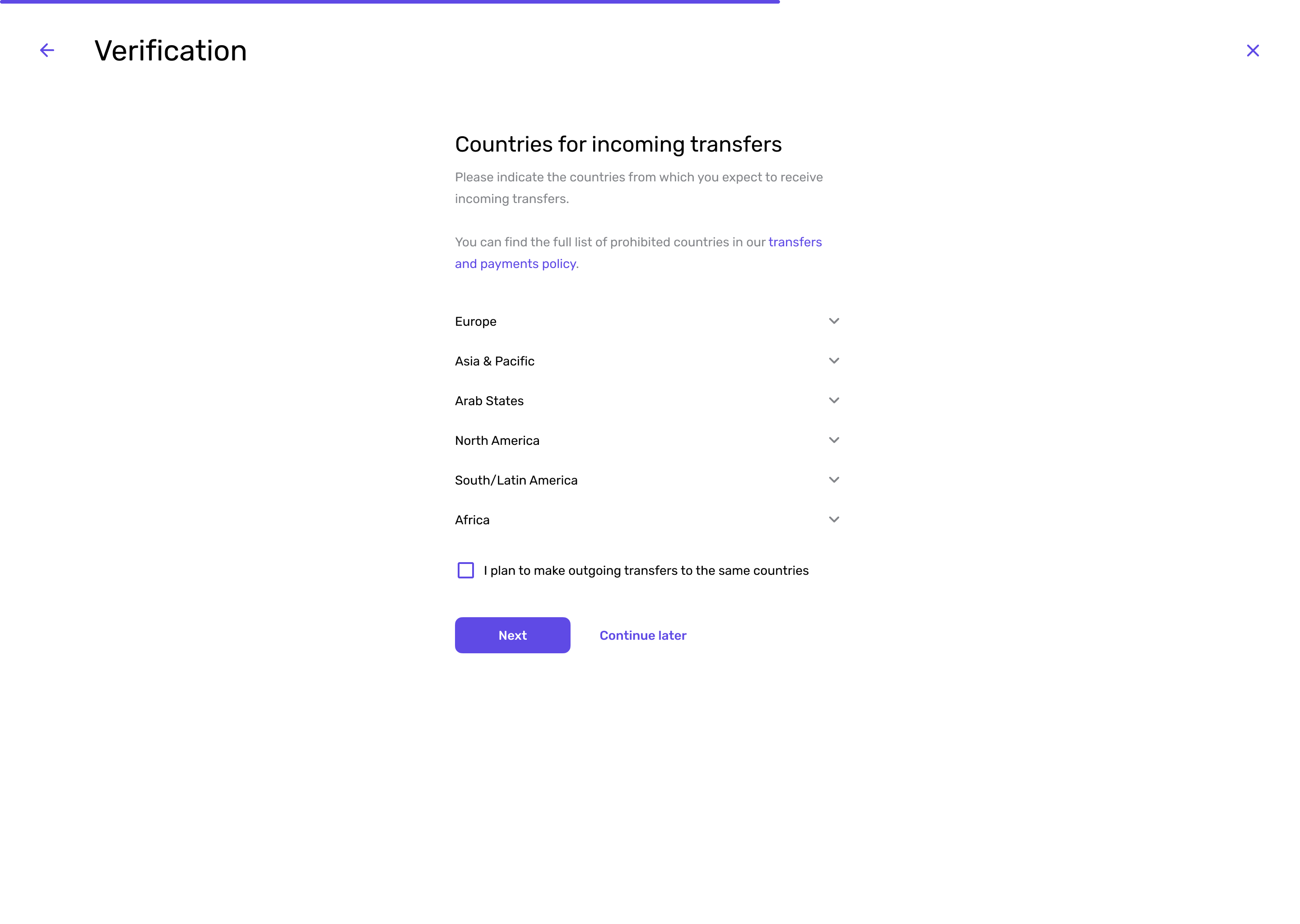 Verification

Countries for incoming transfers

Please indicate the countries from which you expect to receive incoming transfers.

You can find the full list of prohibited countries in our transfers and payments policy.

Europe

Asia & Pacific

Arab States

North America

South/Latin America

Africa

I plan to make outgoing transfers to the same countries

Next

Continue later